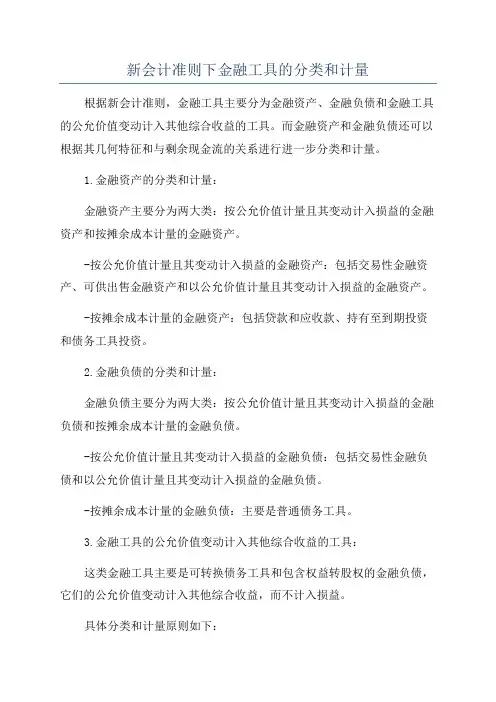 新会计准则下金融工具的分类和计量

根据新会计准则，金融工具主要分为金融资产、金融负债和金融工具的公允价值变动计入其他综合收益的工具。而金融资产和金融负债还可以根据其几何特征和与剩余现金流的关系进行进一步分类和计量。

1.金融资产的分类和计量：

金融资产主要分为两大类：按公允价值计量且其变动计入损益的金融资产和按摊余成本计量的金融资产。

-按公允价值计量且其变动计入损益的金融资产：包括交易性金融资产、可供出售金融资产和以公允价值计量且其变动计入损益的金融资产。

-按摊余成本计量的金融资产：包括贷款和应收款、持有至到期投资和债务工具投资。

2.金融负债的分类和计量：

金融负债主要分为两大类：按公允价值计量且其变动计入损益的金融负债和按摊余成本计量的金融负债。

-按公允价值计量且其变动计入损益的金融负债：包括交易性金融负债和以公允价值计量且其变动计入损益的金融负债。

-按摊余成本计量的金融负债：主要是普通债务工具。

3.金融工具的公允价值变动计入其他综合收益的工具：

这类金融工具主要是可转换债务工具和包含权益转股权的金融负债，它们的公允价值变动计入其他综合收益，而不计入损益。

具体分类和计量原则如下：